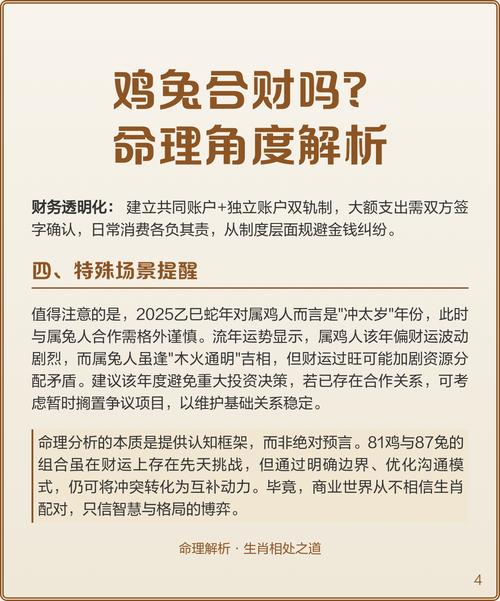 鸡兔合财吗?
命理角度解析

财务透明化：建立共同账户+独立账户双轨制，大额支出需双方签字确认，日常消费各负其责，从制度层面规避金钱纠纷。

四、特殊场景提醒

值得注意的是，2025乙巳蛇年对属鸡人而言是“冲太岁”年份，此时与属兔人合作需格外谨慎。流年运势显示，属鸡人该年偏财运波动剧烈，而属兔人虽逢“木火通明”吉相，但财运过旺可能加剧资源分配矛盾。建议该年度避免重大投资决策，若已存在合作关系，可考虑暂时搁置争议项目，以维护基础关系稳定。

命理分析的本质是提供认知框架，而非绝对预言。81鸡与87兔的组合虽在财运上存在先天挑战，但通过明确边界、优化沟通模式，仍可将冲突转化为互补动力。毕竟，商业世界从不相信生肖配对，只信智慧与格局的博弈。

命理解析 · 生肖相处之道

4